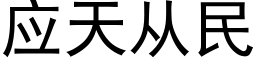 应天从民